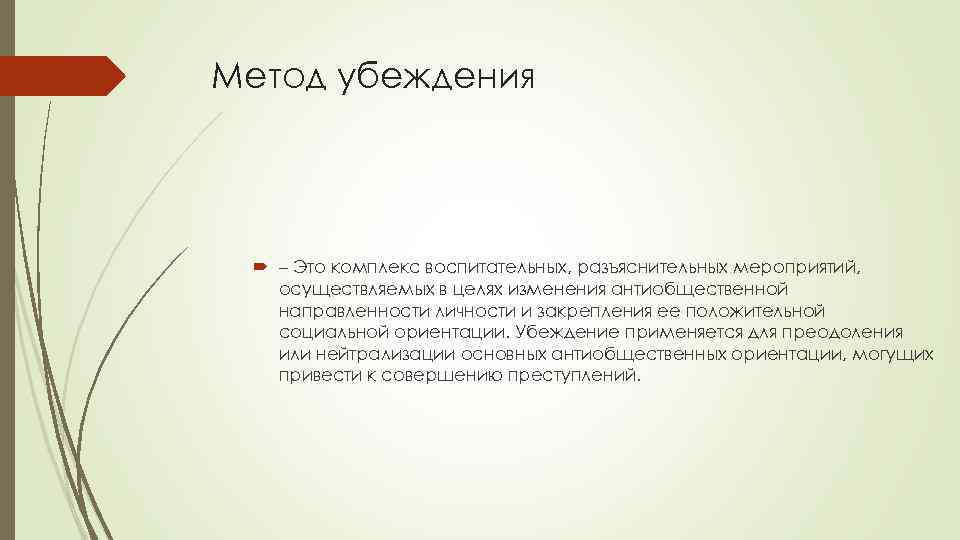 Метод убеждения

– Это комплекс воспитательных, разъяснительных мероприятий, осуществляемых в целях изменения антиобщественной направленности личности и закрепления ее положительной социальной ориентации. Убеждение применяется для преодоления или нейтрализации основных антиобщественных ориентации, могущих привести к совершению преступлений.